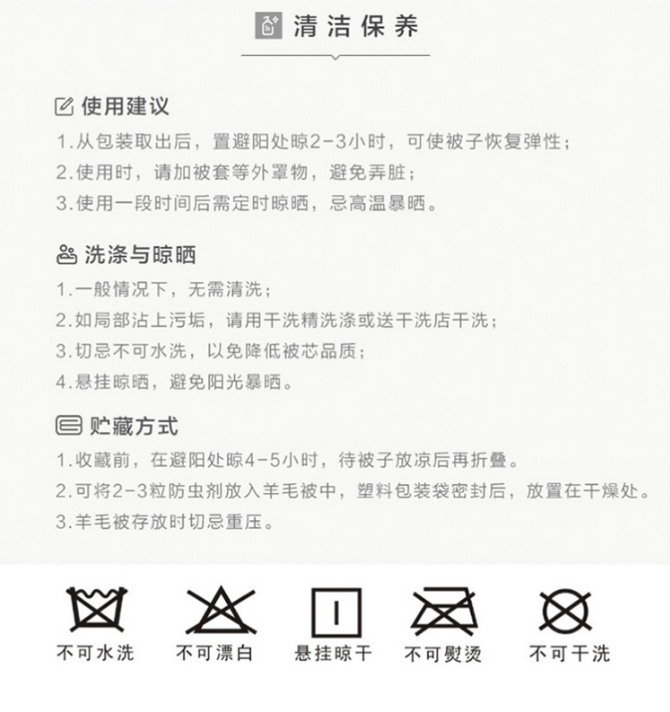 清洁保养

使用建议

1.从包装取出后，置避阳处晾2-3小时，可使被子恢复弹性；

2.使用时，请加被套等外罩物，避免弄脏；

3.使用一段时间后需定时晾晒，忌高温暴晒。

洗涤与晾晒

1.一般情况下，无需清洗；

2.如局部沾上污垢，请用干洗精洗涤或送干洗店干洗；

3.切忌不可水洗，以免降低被芯品质；

4.悬挂晾晒，避免阳光暴晒。

贮藏方式

1.收藏前，在避阳处晾4-5小时，待被子放凉后再折叠。

2.可将2-3粒防虫剂放入羊毛被中，塑料包装袋密封后，放置在干燥处。

3.羊毛被存放时切忌重压。

不可水洗 不可漂白 悬挂晾干 不可熨烫 不可干洗